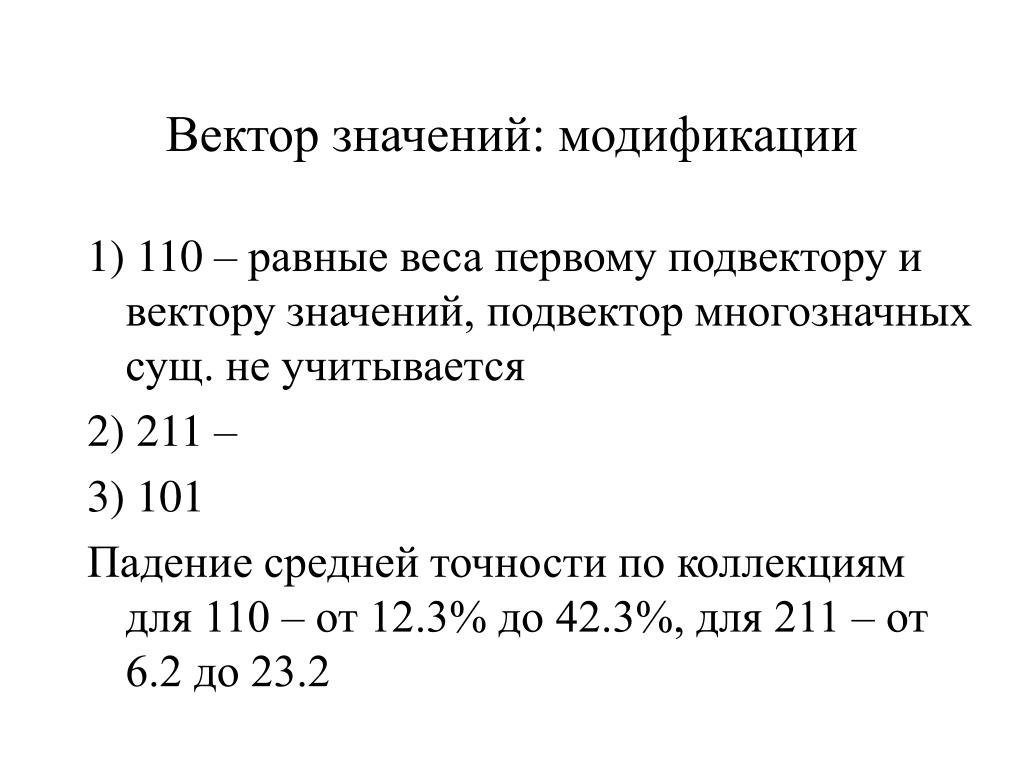 Вектор значений: модификации

1) 110 – равные веса первому подвектору и вектору значений, подвектор многозначных сущ. не учитывается

2) 211 –

3) 101

Падение средней точности по коллекциям для 110 – от 12.3% до 42.3%, для 211 – от 6.2 до 23.2